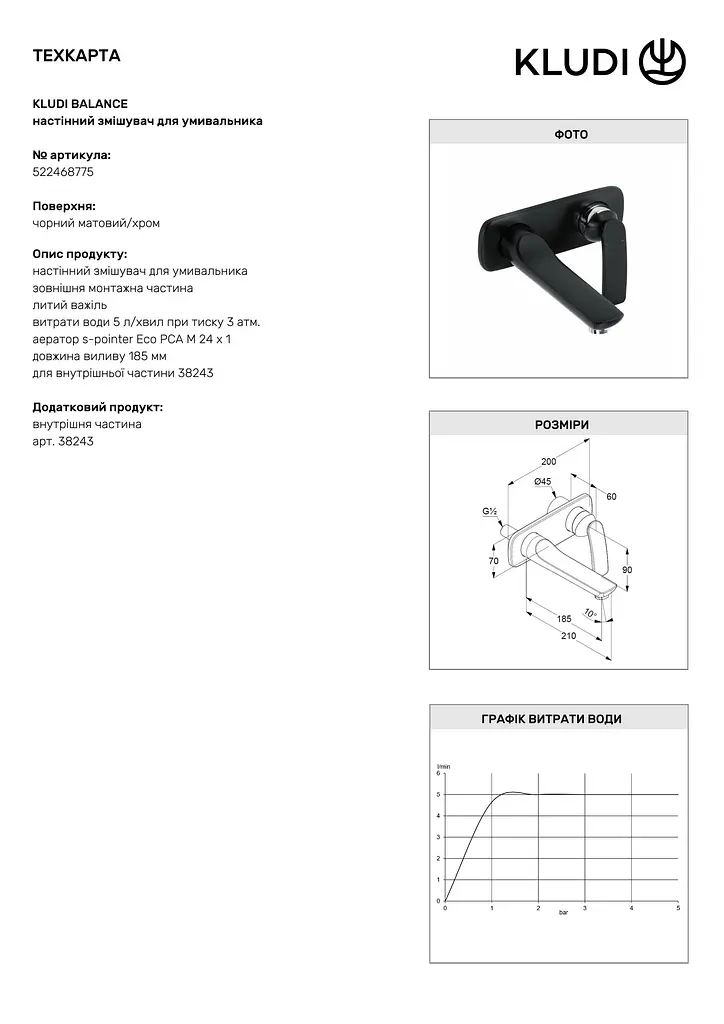 ТЕХКАРТА

KLUDI

KLUDI BALANCE
настінний змішувач для умивальника

№ артикула:
522468775

Поверхня:
чорний матовий/хром

Опис продукту:
настінний змішувач для умивальника
зовнішня монтажна частина
литий важіль
витрати води 5 л/хвил при тиску 3 атм.
аератор s-pointer Eco PCA M 24 x 1
довжина виливу 185 мм
для внутрішньої частини 38243

Додатковий продукт:
внутрішня частина
арт. 38243

ФОТО

РОЗМІРИ

200
Ø45
60
G½
70
90
10°
185
210

ГРАФІК ВИТРАТИ ВОДИ

l/min
6
5
4
3
2
1
0
0 1 2 3 4 5
bar